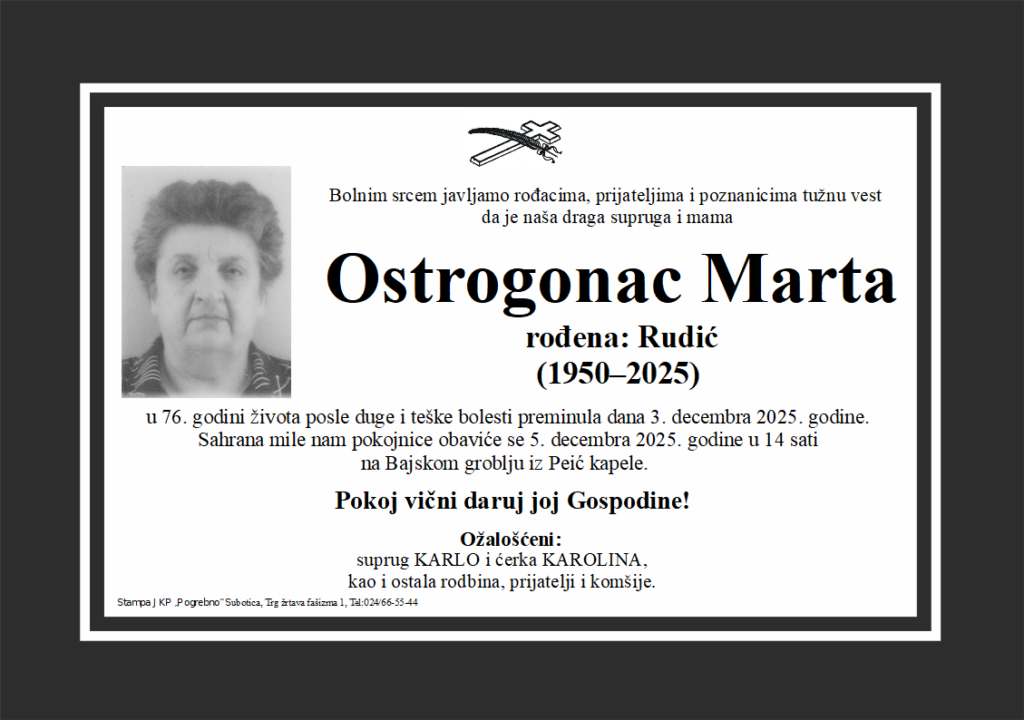 Bolnim srcem javljamo rođacima, prijateljima i poznanicima tužnu vest da je naša draga supruga i mama

Ostrogonac Marta

rođena: Rudić
(1950–2025)

u 76. godini života posle duge i teške bolesti preminula dana 3. decembra 2025. godine. Sahrana mile nam pokojnice obaviće se 5. decembra 2025. godine u 14 sati na Bajskom groblju iz Peić kapele.

Pokoj vični daruj joj Gospodine!

Ožalošćeni:
suprug KARLO i ćerka KAROLINA,
kao i ostala rodbina, prijatelji i komšije.

Stampa J KP „Pogrebno" Subotica, Trg žrtava fašizma 1, Tel:024/66-55-44